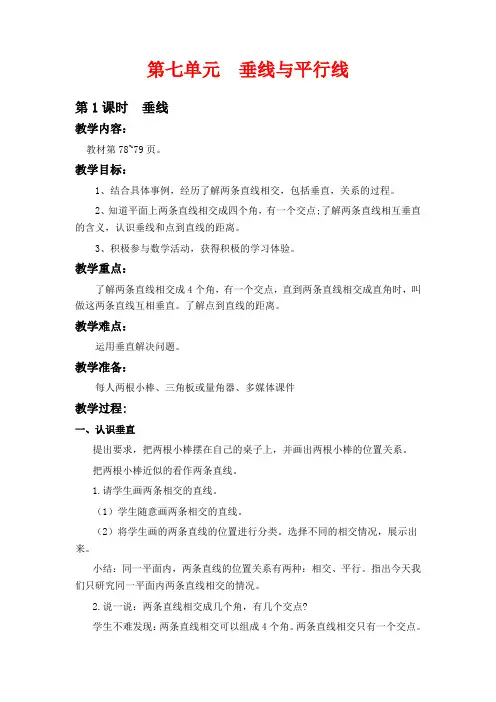 第七单元　垂线与平行线

第 1 课时　垂线

教学内容：

教材第 78~79 页。

教学目标：

1、结合具体事例，经历了解两条直线相交，包括垂直，关系的过程。

2、知道平面上两条直线相交成四个角，有一个交点;了解两条直线相互垂直的含义，认识垂线和点到直线的距离。

3、积极参与数学活动，获得积极的学习体验。

教学重点：

了解两条直线相交成 4 个角，有一个交点，直到两条直线相交成直角时，叫做这两条直线互相垂直。了解点到直线的距离。

教学难点：

运用垂直解决问题。

教学准备：

每人两根小棒、三角板或量角器、多媒体课件

教学过程：

一、认识垂直

提出要求，把两根小棒摆在自己的桌子上，并画出两根小棒的位置关系。

把两根小棒近似的看作两条直线。

1.请学生画两条相交的直线。

（1）学生随意画两条相交的直线。

（2）将学生画的两条直线的位置进行分类。选择不同的相交情况，展示出来。

小结：同一平面内，两条直线的位置关系有两种：相交、平行。指出今天我们只研究同一平面内两条直线相交的情况。

2.说一说：两条直线相交成几个角，有几个交点?

学生不难发现：两条直线相交可以组成 4 个角。两条直线相交只有一个交点。